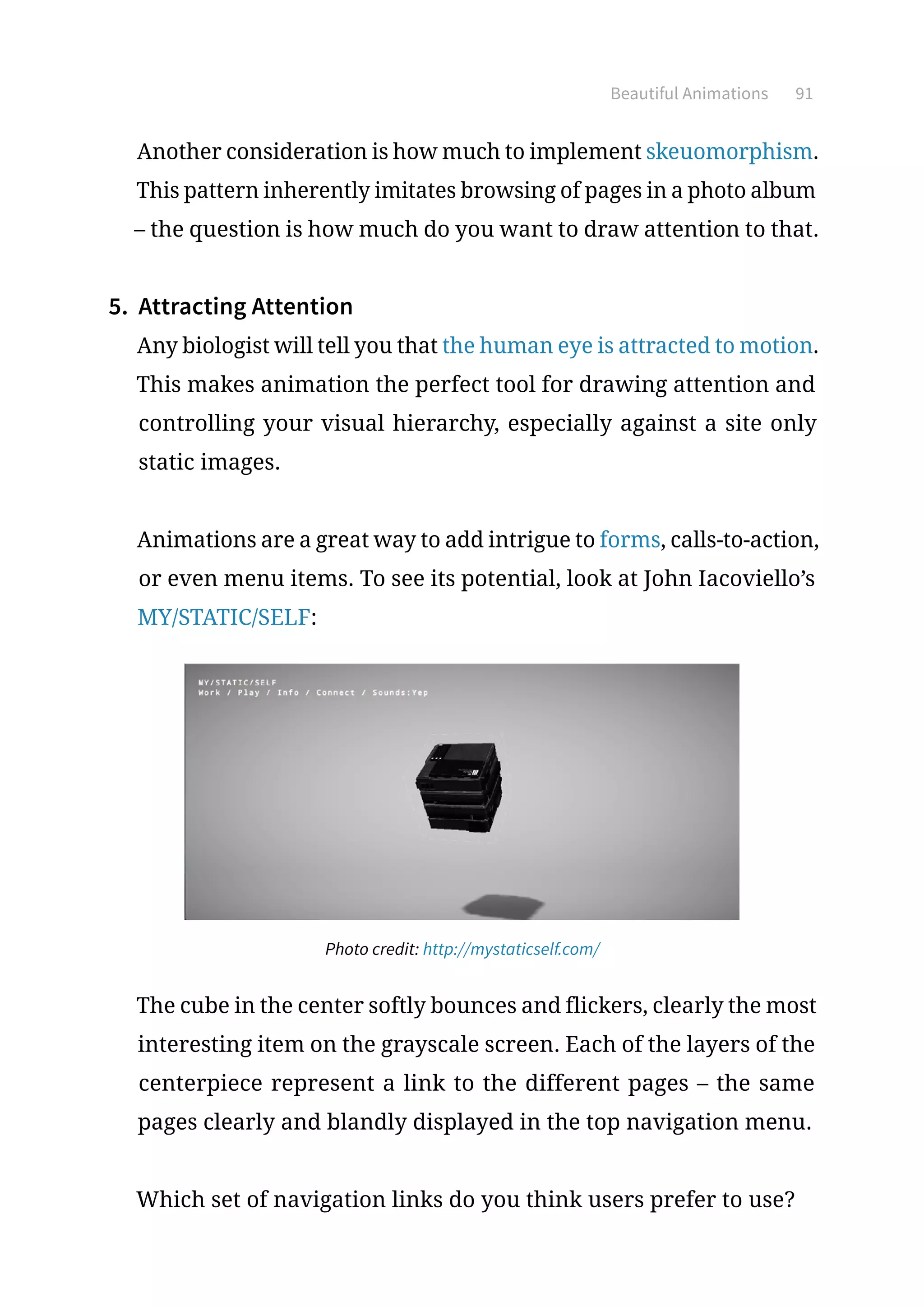 Beautiful Animations 91

Another consideration is how much to implement skeuomorphism. This pattern inherently imitates browsing of pages in a photo album – the question is how much do you want to draw attention to that.

5. Attracting Attention

Any biologist will tell you that the human eye is attracted to motion. This makes animation the perfect tool for drawing attention and controlling your visual hierarchy, especially against a site only static images.

Animations are a great way to add intrigue to forms, calls-to-action, or even menu items. To see its potential, look at John Iacoviello's MY/STATIC/SELF:

MY/STATIC/SELF
Work / Play / Info / Connect / Sounds:Yep

Photo credit: http://mystaticself.com/

The cube in the center softly bounces and flickers, clearly the most interesting item on the grayscale screen. Each of the layers of the centerpiece represent a link to the different pages – the same pages clearly and blandly displayed in the top navigation menu.

Which set of navigation links do you think users prefer to use?